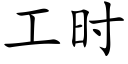 工时